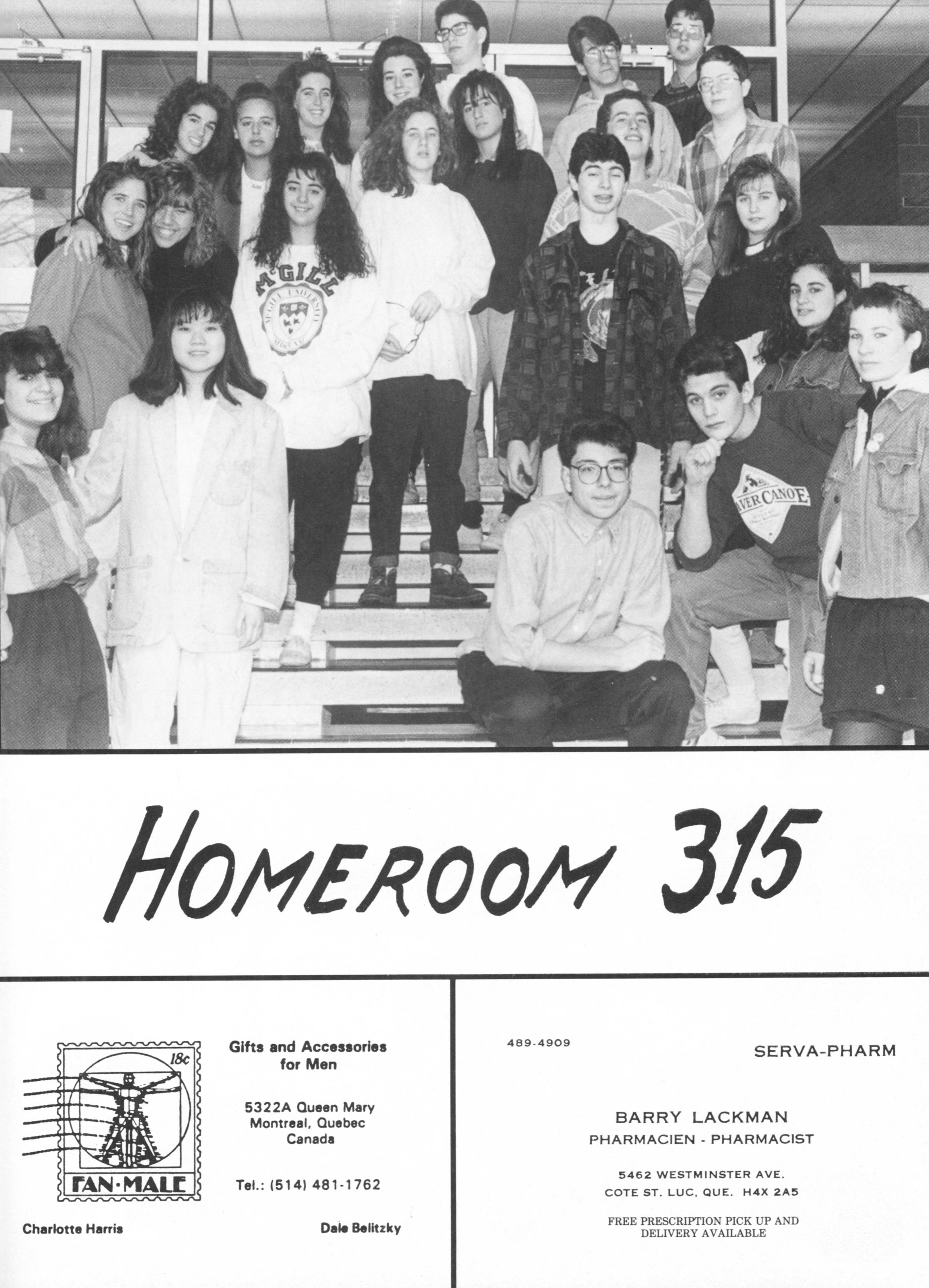 McGILL

McGILL UNIVERSITY

AVER CANOE

HOMEROOM 315

18c

FAN·MALE

Gifts and Accessories for Men

5322A Queen Mary
Montreal, Quebec
Canada

Tel.: (514) 481-1762

Charlotte Harris

Dale Belitzky

489-4909

SERVA-PHARM

BARRY LACKMAN
PHARMACIEN - PHARMACIST

5462 WESTMINSTER AVE.
COTE ST. LUC, QUE. H4X 2A5

FREE PRESCRIPTION PICK UP AND DELIVERY AVAILABLE